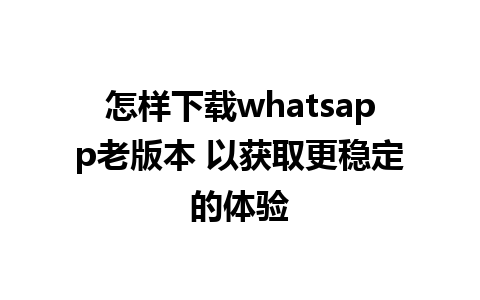 怎样下载whatsapp老版本 以获取更稳定的体验